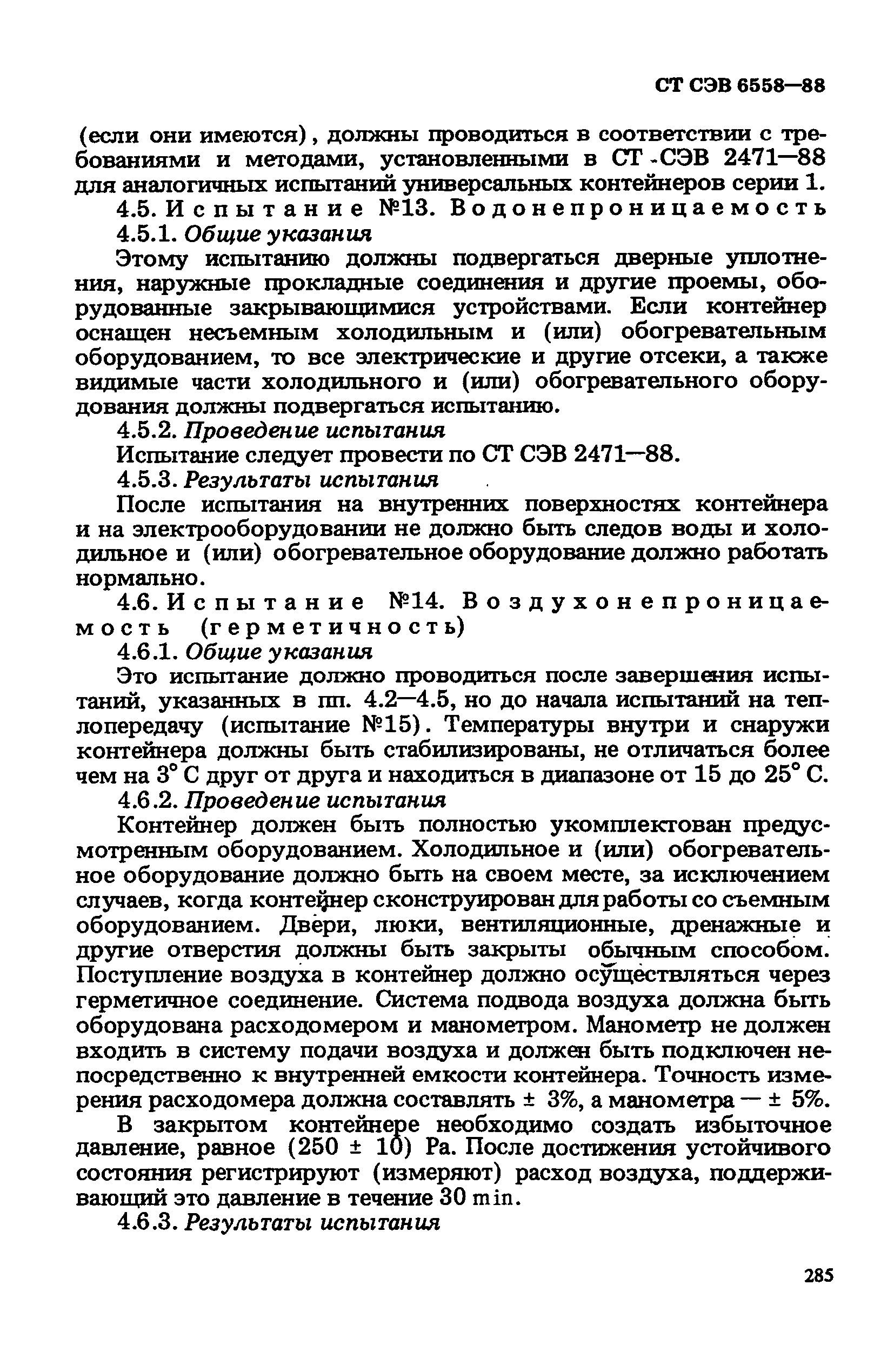 СТ СЭВ 6558—88

(если они имеются), должны проводиться в соответствии с требованиями и методами, установленными в СТ СЭВ 2471—88 для аналогичных испытаний универсальных контейнеров серии 1.

4.5. Испытание №13. Водонепроницаемость

4.5.1. Общие указания

Этому испытанию должны подвергаться дверные уплотнения, наружные прокладные соединения и другие проемы, оборудованные закрывающимися устройствами. Если контейнер оснащен несъемным холодильным и (или) обогревательным оборудованием, то все электрические и другие отсеки, а также видимые части холодильного и (или) обогревательного оборудования должны подвергаться испытанию.

4.5.2. Проведение испытания

Испытание следует провести по СТ СЭВ 2471—88.

4.5.3. Результаты испытания

После испытания на внутренних поверхностях контейнера и на электрооборудовании не должно быть следов воды и холодильное и (или) обогревательное оборудование должно работать нормально.

4.6. Испытание №14. Воздухонепроницаемость (герметичность)

4.6.1. Общие указания

Это испытание должно проводиться после завершения испытаний, указанных в пп. 4.2—4.5, но до начала испытаний на теплопередачу (испытание №15). Температуры внутри и снаружи контейнера должны быть стабилизированы, не отличаться более чем на 3° С друг от друга и находиться в диапазоне от 15 до 25° С.

4.6.2. Проведение испытания

Контейнер должен быть полностью укомплектован предусмотренным оборудованием. Холодильное и (или) обогревательное оборудование должно быть на своем месте, за исключением случаев, когда контейнер сконструирован для работы со съемным оборудованием. Двери, люки, вентиляционные, дренажные и другие отверстия должны быть закрыты обычным способом. Поступление воздуха в контейнер должно осуществляться через герметичное соединение. Система подвода воздуха должна быть оборудована расходомером и манометром. Манометр не должен входить в систему подачи воздуха и должен быть подключен непосредственно к внутренней емкости контейнера. Точность измерения расходомера должна составлять ± 3%, а манометра — ± 5%.

В закрытом контейнере необходимо создать избыточное давление, равное (250 ± 10) Ра. После достижения устойчивого состояния регистрируют (измеряют) расход воздуха, поддерживающий это давление в течение 30 min.

4.6.3. Результаты испытания

285